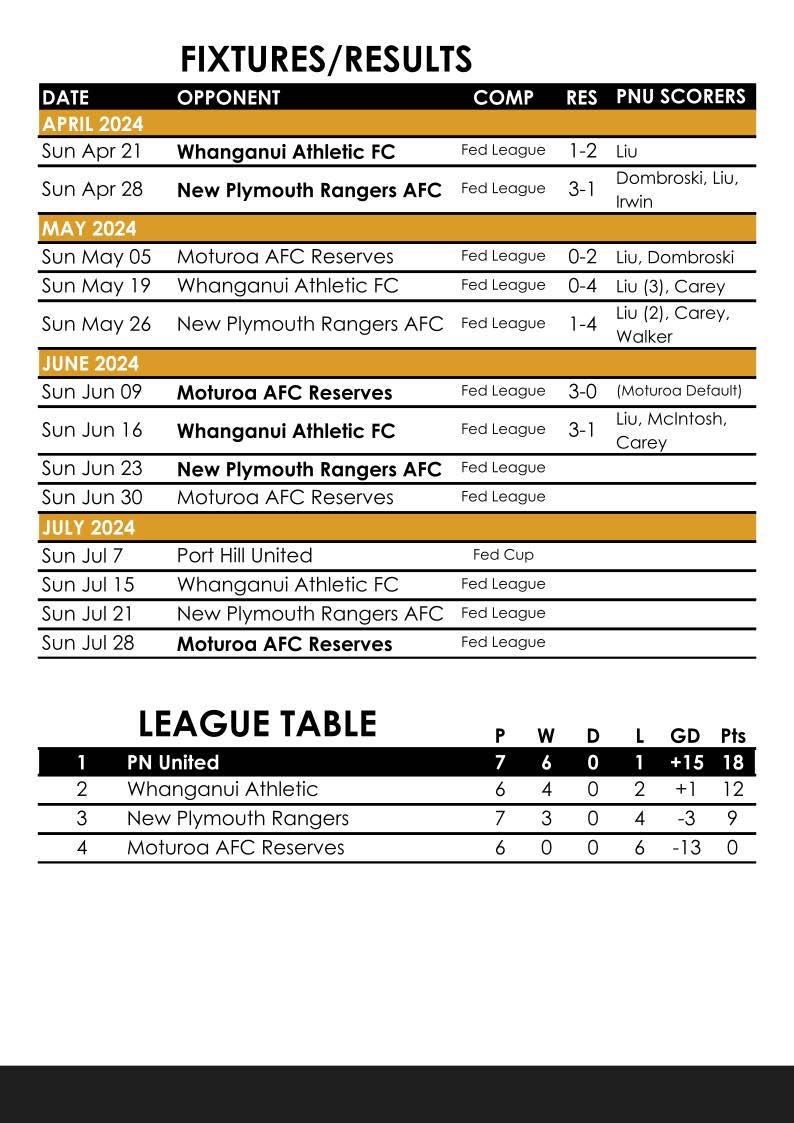 FIXTURES/RESULTS

| DATE | OPPONENT | COMP | RES | PNU SCORERS |
|---|---|---|---|---|
| APRIL 2024 | | | | |
| Sun Apr 21 | Whanganui Athletic FC | Fed League | 1-2 | Liu |
| Sun Apr 28 | New Plymouth Rangers AFC | Fed League | 3-1 | Dombroski, Liu, Irwin |
| MAY 2024 | | | | |
| Sun May 05 | Moturoa AFC Reserves | Fed League | 0-2 | Liu, Dombroski |
| Sun May 19 | Whanganui Athletic FC | Fed League | 0-4 | Liu (3), Carey |
| Sun May 26 | New Plymouth Rangers AFC | Fed League | 1-4 | Liu (2), Carey, Walker |
| JUNE 2024 | | | | |
| Sun Jun 09 | Moturoa AFC Reserves | Fed League | 3-0 | (Moturoa Default) |
| Sun Jun 16 | Whanganui Athletic FC | Fed League | 3-1 | Liu, McIntosh, Carey |
| Sun Jun 23 | New Plymouth Rangers AFC | Fed League | | |
| Sun Jun 30 | Moturoa AFC Reserves | Fed League | | |
| JULY 2024 | | | | |
| Sun Jul 7 | Port Hill United | Fed Cup | | |
| Sun Jul 15 | Whanganui Athletic FC | Fed League | | |
| Sun Jul 21 | New Plymouth Rangers AFC | Fed League | | |
| Sun Jul 28 | Moturoa AFC Reserves | Fed League | | |

LEAGUE TABLE

| | | P | W | D | L | GD | Pts |
|---|---|---|---|---|---|---|---|
| 1 | PN United | 7 | 6 | 0 | 1 | +15 | 18 |
| 2 | Whanganui Athletic | 6 | 4 | 0 | 2 | +1 | 12 |
| 3 | New Plymouth Rangers | 7 | 3 | 0 | 4 | -3 | 9 |
| 4 | Moturoa AFC Reserves | 6 | 0 | 0 | 6 | -13 | 0 |